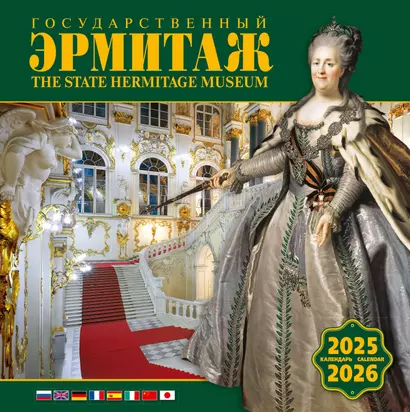 ГОСУДАРСТВЕННЫЙ
ЭРМИТАЖ
THE STATE HERMITAGE MUSEUM

2025
КАЛЕНДАРЬ CALENDAR
2026